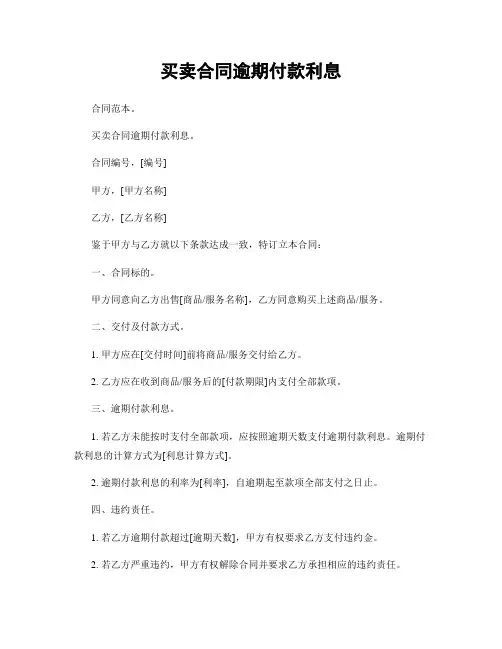 买卖合同逾期付款利息

合同范本。

买卖合同逾期付款利息。

合同编号，[编号]

甲方，[甲方名称]

乙方，[乙方名称]

鉴于甲方与乙方就以下条款达成一致，特订立本合同：

一、合同标的。

甲方同意向乙方出售[商品/服务名称]，乙方同意购买上述商品/服务。

二、交付及付款方式。

1. 甲方应在[交付时间]前将商品/服务交付给乙方。

2. 乙方应在收到商品/服务后的[付款期限]内支付全部款项。

三、逾期付款利息。

1. 若乙方未能按时支付全部款项，应按照逾期天数支付逾期付款利息。逾期付款利息的计算方式为[利息计算方式]。

2. 逾期付款利息的利率为[利率]，自逾期起至款项全部支付之日止。

四、违约责任。

1. 若乙方逾期付款超过[逾期天数]，甲方有权要求乙方支付违约金。

2. 若乙方严重违约，甲方有权解除合同并要求乙方承担相应的违约责任。